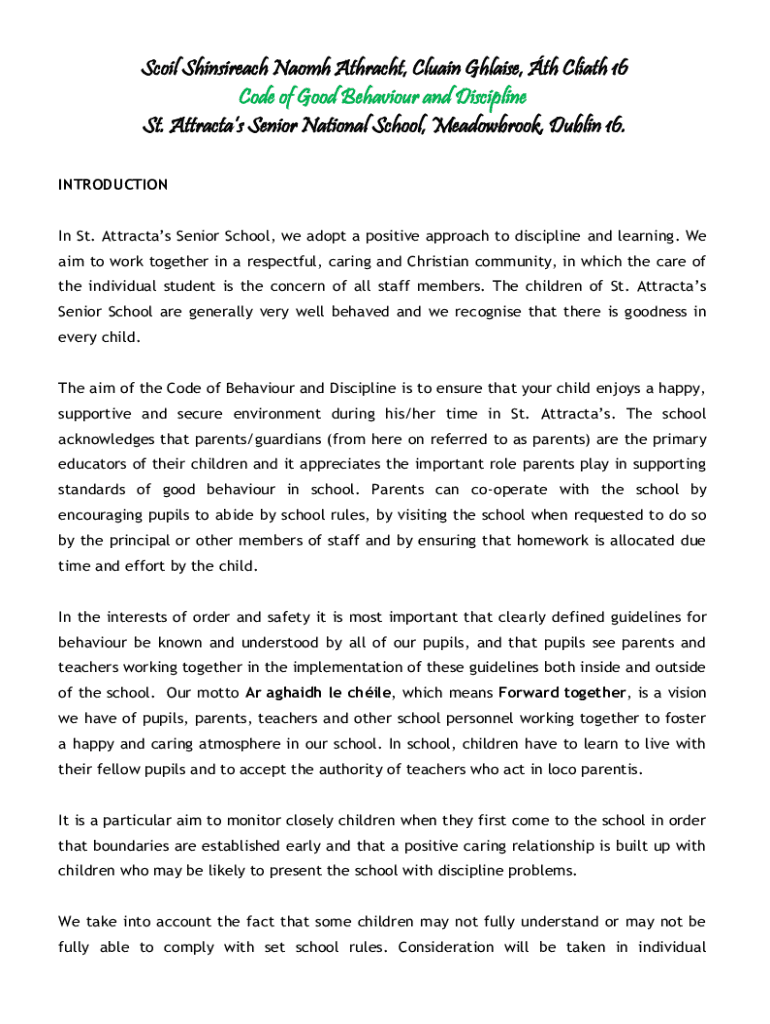 Scoil Shinsireach Naomh Athracht, Cluain Ghlaise, Áth Cliath 16
Code of Good Behaviour and Discipline
St. Attracta's Senior National School, Meadowbrook, Dublin 16.

INTRODUCTION

In St. Attracta's Senior School, we adopt a positive approach to discipline and learning. We aim to work together in a respectful, caring and Christian community, in which the care of the individual student is the concern of all staff members. The children of St. Attracta's Senior School are generally very well behaved and we recognise that there is goodness in every child.

The aim of the Code of Behaviour and Discipline is to ensure that your child enjoys a happy, supportive and secure environment during his/her time in St. Attracta's. The school acknowledges that parents/guardians (from here on referred to as parents) are the primary educators of their children and it appreciates the important role parents play in supporting standards of good behaviour in school. Parents can co-operate with the school by encouraging pupils to abide by school rules, by visiting the school when requested to do so by the principal or other members of staff and by ensuring that homework is allocated due time and effort by the child.

In the interests of order and safety it is most important that clearly defined guidelines for behaviour be known and understood by all of our pupils, and that pupils see parents and teachers working together in the implementation of these guidelines both inside and outside of the school. Our motto Ar aghaidh le chéile, which means Forward together, is a vision we have of pupils, parents, teachers and other school personnel working together to foster a happy and caring atmosphere in our school. In school, children have to learn to live with their fellow pupils and to accept the authority of teachers who act in loco parentis.

It is a particular aim to monitor closely children when they first come to the school in order that boundaries are established early and that a positive caring relationship is built up with children who may be likely to present the school with discipline problems.

We take into account the fact that some children may not fully understand or may not be fully able to comply with set school rules. Consideration will be taken in individual